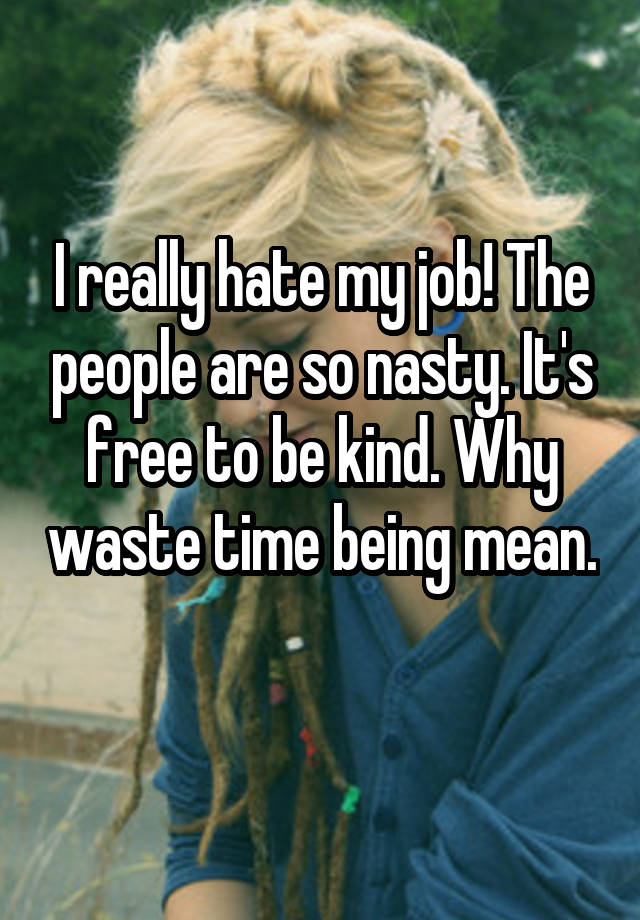 I really hate my job! The people are so nasty. It's free to be kind. Why waste time being mean.